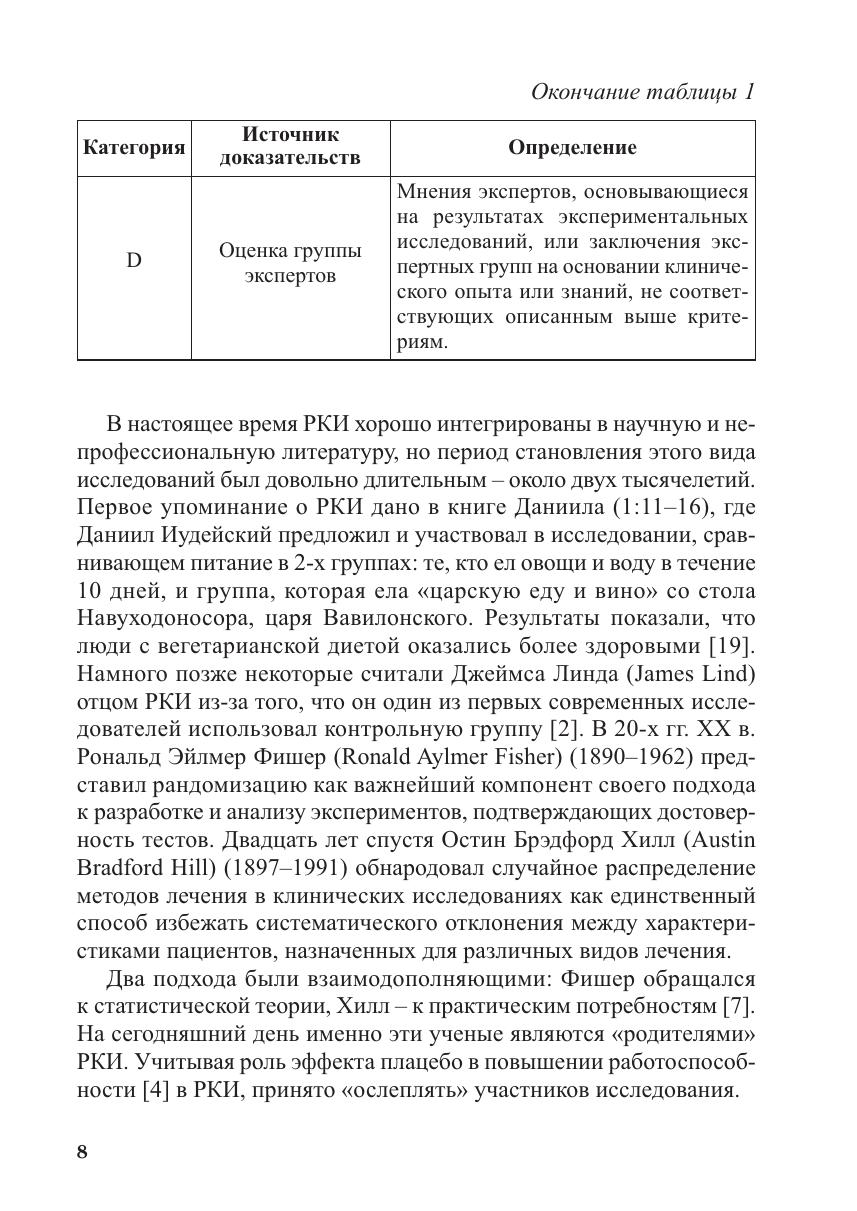 Окончание таблицы 1

| Категория | Источник доказательств | Определение |
|---|---|---|
| D | Оценка группы экспертов | Мнения экспертов, основывающиеся на результатах экспериментальных исследований, или заключения экспертных групп на основании клинического опыта или знаний, не соответствующих описанным выше критериям. |

В настоящее время РКИ хорошо интегрированы в научную и непрофессиональную литературу, но период становления этого вида исследований был довольно длительным – около двух тысячелетий. Первое упоминание о РКИ дано в книге Даниила (1:11–16), где Даниил Иудейский предложил и участвовал в исследовании, сравнивающем питание в 2-х группах: те, кто ел овощи и воду в течение 10 дней, и группа, которая ела «царскую еду и вино» со стола Навуходоносора, царя Вавилонского. Результаты показали, что люди с вегетарианской диетой оказались более здоровыми [19]. Намного позже некоторые считали Джеймса Линда (James Lind) отцом РКИ из-за того, что он один из первых современных исследователей использовал контрольную группу [2]. В 20-х гг. XX в. Рональд Эйлмер Фишер (Ronald Aylmer Fisher) (1890–1962) представил рандомизацию как важнейший компонент своего подхода к разработке и анализу экспериментов, подтверждающих достоверность тестов. Двадцать лет спустя Остин Брэдфорд Хилл (Austin Bradford Hill) (1897–1991) обнародовал случайное распределение методов лечения в клинических исследованиях как единственный способ избежать систематического отклонения между характеристиками пациентов, назначенных для различных видов лечения.

Два подхода были взаимодополняющими: Фишер обращался к статистической теории, Хилл – к практическим потребностям [7]. На сегодняшний день именно эти ученые являются «родителями» РКИ. Учитывая роль эффекта плацебо в повышении работоспособности [4] в РКИ, принято «ослеплять» участников исследования.

8